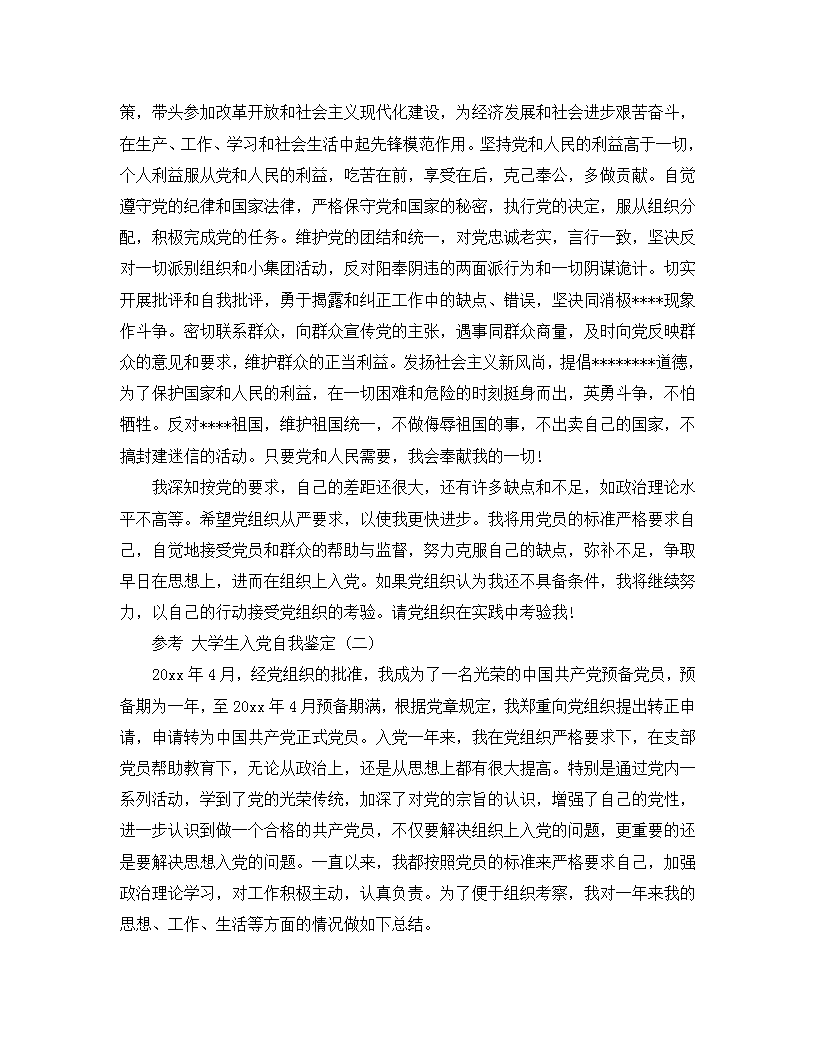 策，带头参加改革开放和社会主义现代化建设，为经济发展和社会进步艰苦奋斗，在生产、工作、学习和社会生活中起先锋模范作用。坚持党和人民的利益高于一切，个人利益服从党和人民的利益，吃苦在前，享受在后，克己奉公，多做贡献。自觉遵守党的纪律和国家法律，严格保守党和国家的秘密，执行党的决定，服从组织分配，积极完成党的任务。维护党的团结和统一，对党忠诚老实，言行一致，坚决反对一切派别组织和小集团活动，反对阳奉阴违的两面派行为和一切阴谋诡计。切实开展批评和自我批评，勇于揭露和纠正工作中的缺点、错误，坚决同消极****现象作斗争。密切联系群众，向群众宣传党的主张，遇事同群众商量，及时向党反映群众的意见和要求，维护群众的正当利益。发扬社会主义新风尚，提倡********道德，为了保护国家和人民的利益，在一切困难和危险的时刻挺身而出，英勇斗争，不怕牺牲。反对****祖国，维护祖国统一，不做侮辱祖国的事，不出卖自己的国家，不搞封建迷信的活动。只要党和人民需要，我会奉献我的一切！

我深知按党的要求，自己的差距还很大，还有许多缺点和不足，如政治理论水平不高等。希望党组织从严要求，以使我更快进步。我将用党员的标准严格要求自己，自觉地接受党员和群众的帮助与监督，努力克服自己的缺点，弥补不足，争取早日在思想上，进而在组织上入党。如果党组织认为我还不具备条件，我将继续努力，以自己的行动接受党组织的考验。请党组织在实践中考验我！

参考 大学生入党自我鉴定（二）

20xx 年 4 月，经党组织的批准，我成为了一名光荣的中国共产党预备党员，预备期为一年，至 20xx 年 4 月预备期满，根据党章规定，我郑重向党组织提出转正申请，申请转为中国共产党正式党员。入党一年来，我在党组织严格要求下，在支部党员帮助教育下，无论从政治上，还是从思想上都有很大提高。特别是通过党内一系列活动，学到了党的光荣传统，加深了对党的宗旨的认识，增强了自己的党性，进一步认识到做一个合格的共产党员，不仅要解决组织上入党的问题，更重要的还是要解决思想入党的问题。一直以来，我都按照党员的标准来严格要求自己，加强政治理论学习，对工作积极主动，认真负责。为了便于组织考察，我对一年来我的思想、工作、生活等方面的情况做如下总结。